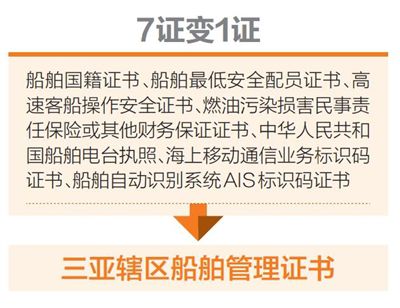 7证变1证

船舶国籍证书、船舶最低安全配员证书、高速客船操作安全证书、燃油污染损害民事责任保险或其他财务保证证书、中华人民共和国船舶电台执照、海上移动通信业务标识码证书、船舶自动识别系统AIS标识码证书

三亚辖区船舶管理证书